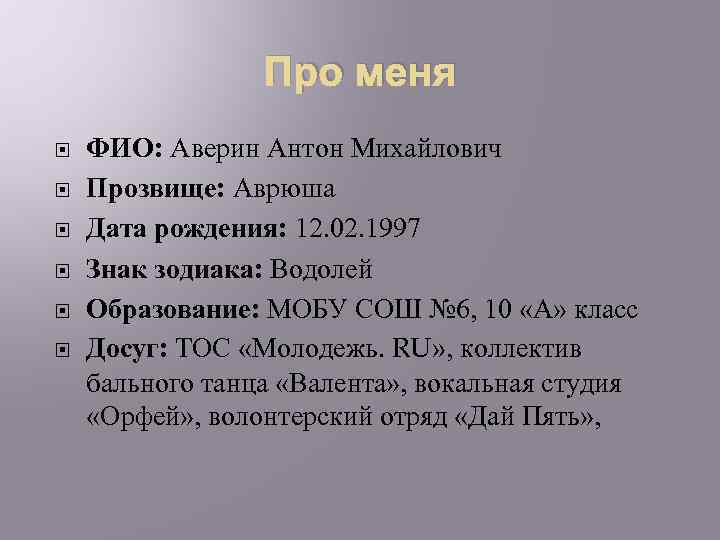 Про меня

ФИО: Аверин Антон Михайлович

Прозвище: Аврюша

Дата рождения: 12.02.1997

Знак зодиака: Водолей

Образование: МОБУ СОШ №6, 10 «А» класс

Досуг: ТОС «Молодежь. RU», коллектив бального танца «Валента», вокальная студия «Орфей», волонтерский отряд «Дай Пять»,